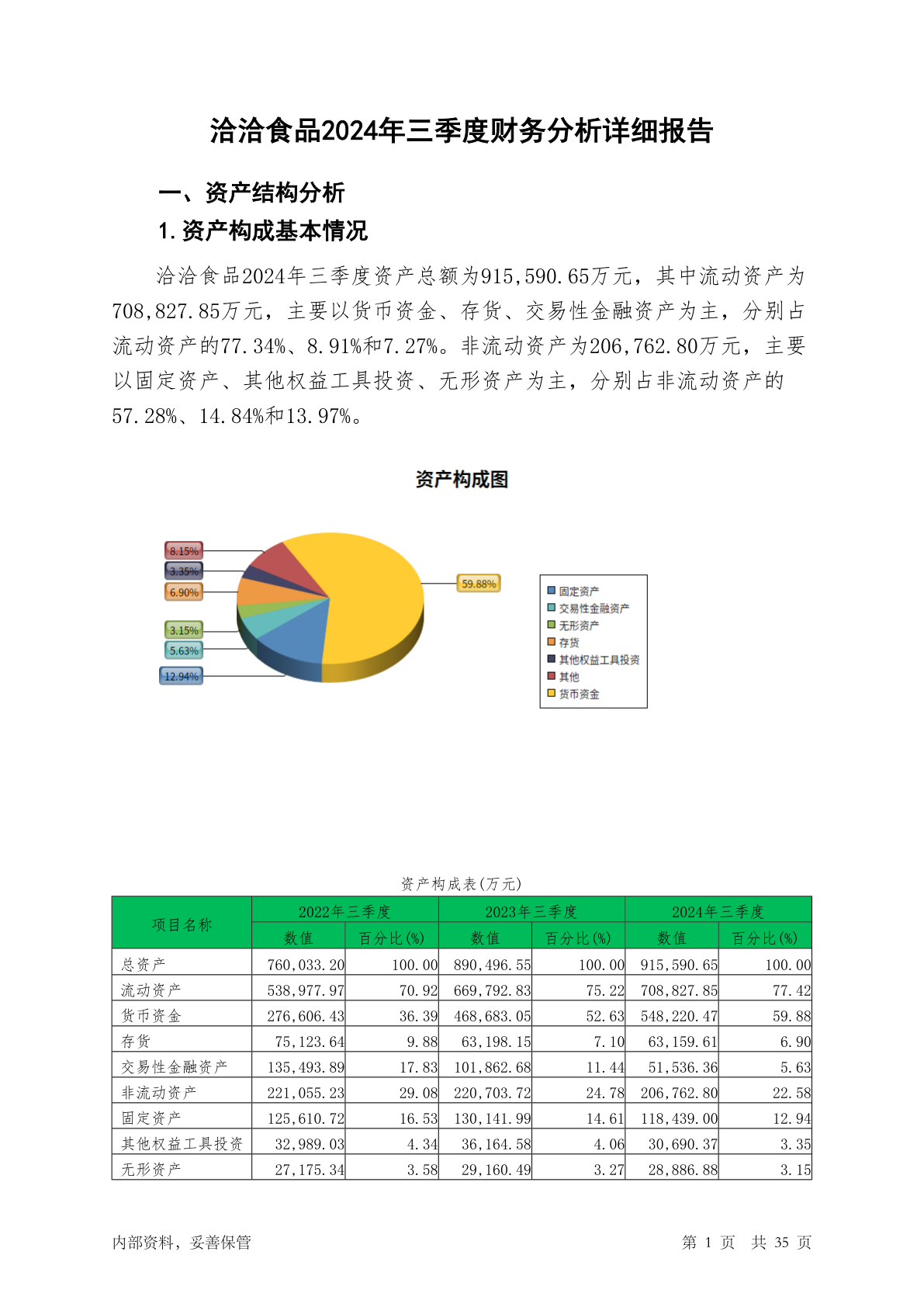 洽洽食品2024年三季度财务分析详细报告

一、资产结构分析

1.资产构成基本情况

洽洽食品2024年三季度资产总额为915,590.65万元，其中流动资产为708,827.85万元，主要以货币资金、存货、交易性金融资产为主，分别占流动资产的77.34%、8.91%和7.27%。非流动资产为206,762.80万元，主要以固定资产、其他权益工具投资、无形资产为主，分别占非流动资产的57.28%、14.84%和13.97%。

资产构成图

8.15%
3.35%
6.90%
3.15%
5.63%
12.94%
59.88%

固定资产
交易性金融资产
无形资产
存货
其他权益工具投资
其他
货币资金

资产构成表(万元)

| 项目名称 | 2022年三季度 数值 | 2022年三季度 百分比(%) | 2023年三季度 数值 | 2023年三季度 百分比(%) | 2024年三季度 数值 | 2024年三季度 百分比(%) |
|---|---|---|---|---|---|---|
| 总资产 | 760,033.20 | 100.00 | 890,496.55 | 100.00 | 915,590.65 | 100.00 |
| 流动资产 | 538,977.97 | 70.92 | 669,792.83 | 75.22 | 708,827.85 | 77.42 |
| 货币资金 | 276,606.43 | 36.39 | 468,683.05 | 52.63 | 548,220.47 | 59.88 |
| 存货 | 75,123.64 | 9.88 | 63,198.15 | 7.10 | 63,159.61 | 6.90 |
| 交易性金融资产 | 135,493.89 | 17.83 | 101,862.68 | 11.44 | 51,536.36 | 5.63 |
| 非流动资产 | 221,055.23 | 29.08 | 220,703.72 | 24.78 | 206,762.80 | 22.58 |
| 固定资产 | 125,610.72 | 16.53 | 130,141.99 | 14.61 | 118,439.00 | 12.94 |
| 其他权益工具投资 | 32,989.03 | 4.34 | 36,164.58 | 4.06 | 30,690.37 | 3.35 |
| 无形资产 | 27,175.34 | 3.58 | 29,160.49 | 3.27 | 28,886.88 | 3.15 |

内部资料，妥善保管

第 1 页 共 35 页